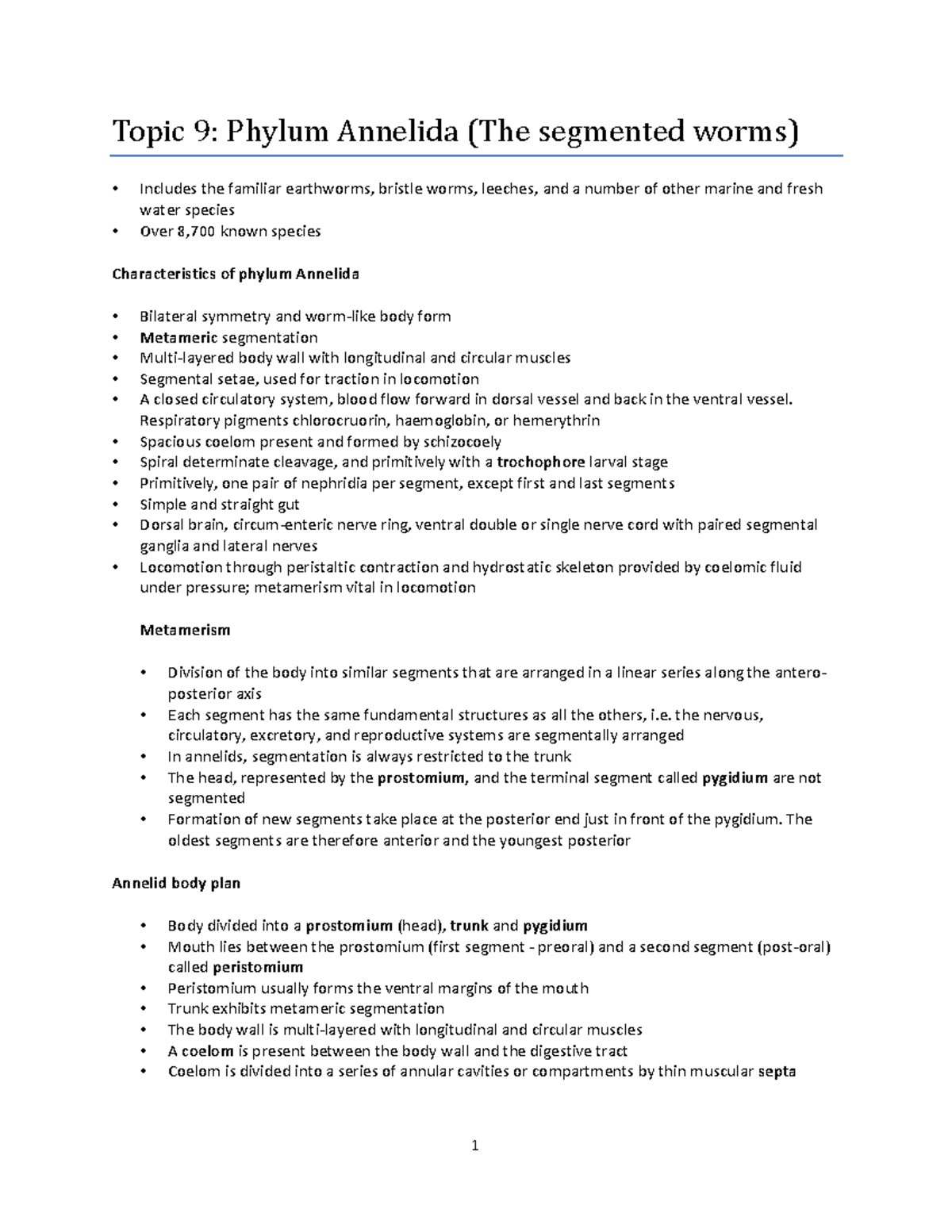 Topic 9: Phylum Annelida (The segmented worms)

• Includes the familiar earthworms, bristle worms, leeches, and a number of other marine and fresh water species
• Over 8,700 known species

Characteristics of phylum Annelida

• Bilateral symmetry and worm-like body form
• Metameric segmentation
• Multi-layered body wall with longitudinal and circular muscles
• Segmental setae, used for traction in locomotion
• A closed circulatory system, blood flow forward in dorsal vessel and back in the ventral vessel. Respiratory pigments chlorocruorin, haemoglobin, or hemerythrin
• Spacious coelom present and formed by schizocoely
• Spiral determinate cleavage, and primitively with a trochophore larval stage
• Primitively, one pair of nephridia per segment, except first and last segments
• Simple and straight gut
• Dorsal brain, circum-enteric nerve ring, ventral double or single nerve cord with paired segmental ganglia and lateral nerves
• Locomotion through peristaltic contraction and hydrostatic skeleton provided by coelomic fluid under pressure; metamerism vital in locomotion

Metamerism

• Division of the body into similar segments that are arranged in a linear series along the antero-posterior axis
• Each segment has the same fundamental structures as all the others, i.e. the nervous, circulatory, excretory, and reproductive systems are segmentally arranged
• In annelids, segmentation is always restricted to the trunk
• The head, represented by the prostomium, and the terminal segment called pygidium are not segmented
• Formation of new segments take place at the posterior end just in front of the pygidium. The oldest segments are therefore anterior and the youngest posterior

Annelid body plan

• Body divided into a prostomium (head), trunk and pygidium
• Mouth lies between the prostomium (first segment - preoral) and a second segment (post-oral) called peristomium
• Peristomium usually forms the ventral margins of the mouth
• Trunk exhibits metameric segmentation
• The body wall is multi-layered with longitudinal and circular muscles
• A coelom is present between the body wall and the digestive tract
• Coelom is divided into a series of annular cavities or compartments by thin muscular septa

1